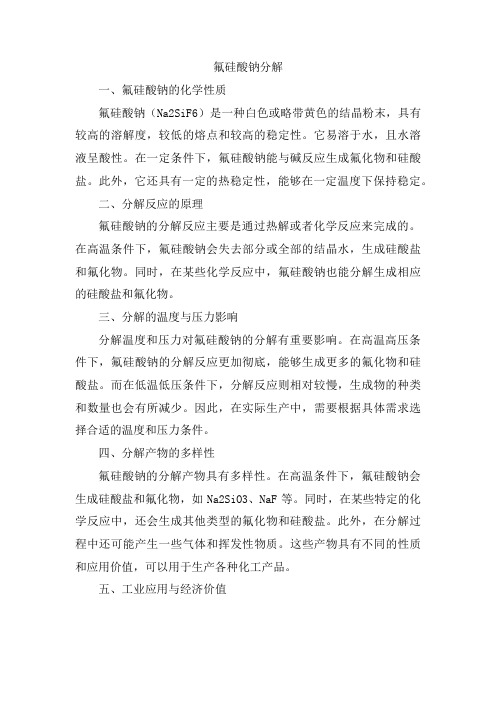 氟硅酸钠分解

一、氟硅酸钠的化学性质

氟硅酸钠（Na2SiF6）是一种白色或略带黄色的结晶粉末，具有较高的溶解度，较低的熔点和较高的稳定性。它易溶于水，且水溶液呈酸性。在一定条件下，氟硅酸钠能与碱反应生成氟化物和硅酸盐。此外，它还具有一定的热稳定性，能够在一定温度下保持稳定。

二、分解反应的原理

氟硅酸钠的分解反应主要是通过热解或者化学反应来完成的。在高温条件下，氟硅酸钠会失去部分或全部的结晶水，生成硅酸盐和氟化物。同时，在某些化学反应中，氟硅酸钠也能分解生成相应的硅酸盐和氟化物。

三、分解的温度与压力影响

分解温度和压力对氟硅酸钠的分解有重要影响。在高温高压条件下，氟硅酸钠的分解反应更加彻底，能够生成更多的氟化物和硅酸盐。而在低温低压条件下，分解反应则相对较慢，生成物的种类和数量也会有所减少。因此，在实际生产中，需要根据具体需求选择合适的温度和压力条件。

四、分解产物的多样性

氟硅酸钠的分解产物具有多样性。在高温条件下，氟硅酸钠会生成硅酸盐和氟化物，如 Na2SiO3、NaF 等。同时，在某些特定的化学反应中，还会生成其他类型的氟化物和硅酸盐。此外，在分解过程中还可能产生一些气体和挥发性物质。这些产物具有不同的性质和应用价值，可以用于生产各种化工产品。

五、工业应用与经济价值